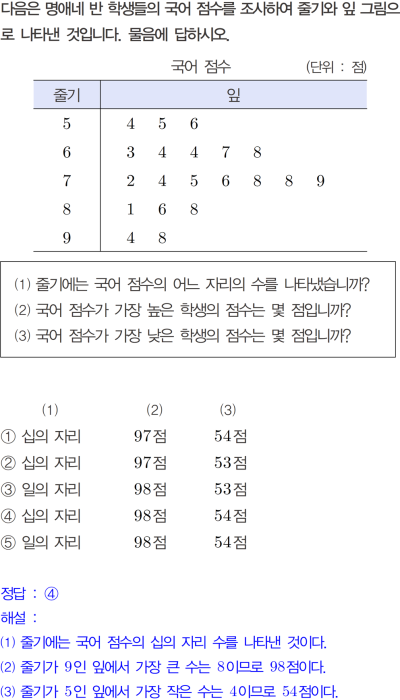 다음은 명애네 반 학생들의 국어 점수를 조사하여 줄기와 잎 그림으로 나타낸 것입니다. 물음에 답하시오.

국어 점수 (단위 : 점)

| 줄기 | 잎 |
|---|---|
| 5 | 4 5 6 |
| 6 | 3 4 4 7 8 |
| 7 | 2 4 5 6 8 8 9 |
| 8 | 1 6 8 |
| 9 | 4 8 |

(1) 줄기에는 국어 점수의 어느 자리의 수를 나타냈습니까?
(2) 국어 점수가 가장 높은 학생의 점수는 몇 점입니까?
(3) 국어 점수가 가장 낮은 학생의 점수는 몇 점입니까?

| | (1) | (2) | (3) |
|---|---|---|---|
| ① | 십의 자리 | 97점 | 54점 |
| ② | 십의 자리 | 97점 | 53점 |
| ③ | 일의 자리 | 98점 | 53점 |
| ④ | 십의 자리 | 98점 | 54점 |
| ⑤ | 일의 자리 | 98점 | 54점 |

정답 : ④
해설 :
(1) 줄기에는 국어 점수의 십의 자리 수를 나타낸 것이다.
(2) 줄기가 9인 잎에서 가장 큰 수는 8이므로 98점이다.
(3) 줄기가 5인 잎에서 가장 작은 수는 4이므로 54점이다.